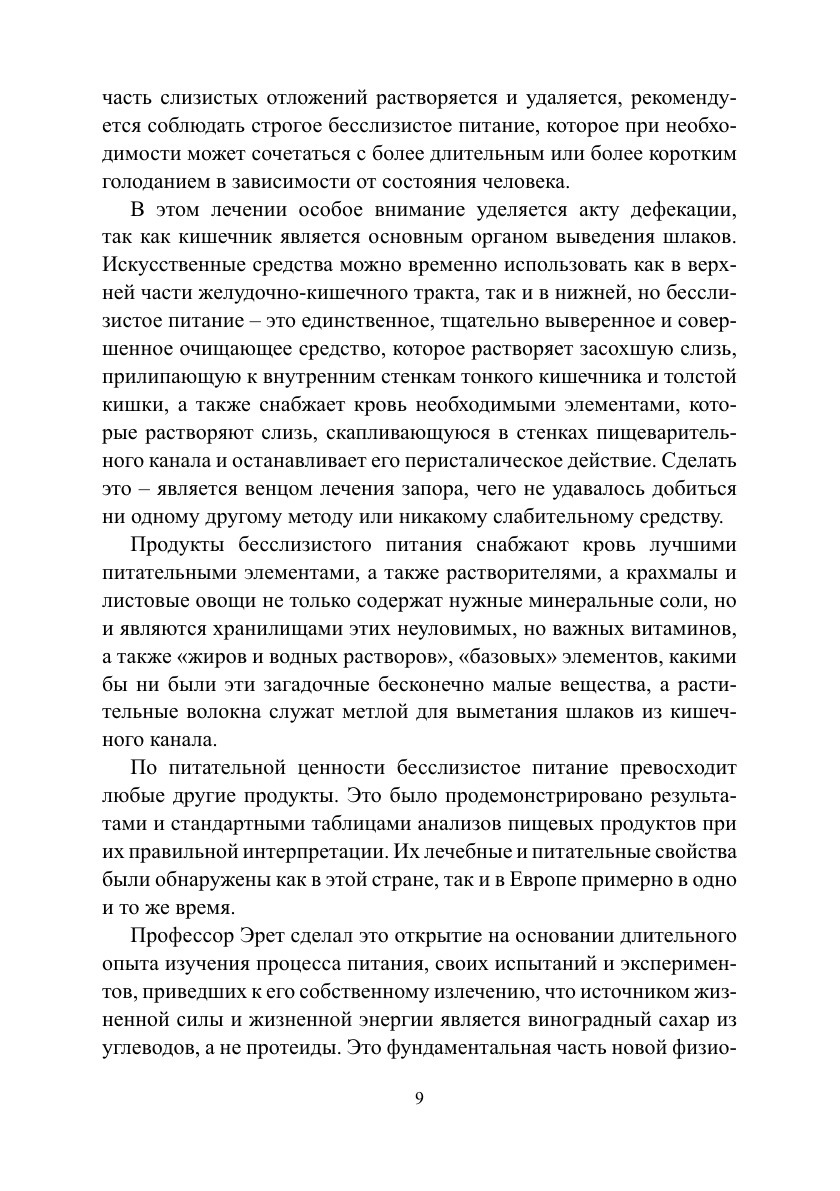 часть слизистых отложений растворяется и удаляется, рекомендуется соблюдать строгое бесслизистое питание, которое при необходимости может сочетаться с более длительным или более коротким голоданием в зависимости от состояния человека.

В этом лечении особое внимание уделяется акту дефекации, так как кишечник является основным органом выведения шлаков. Искусственные средства можно временно использовать как в верхней части желудочно-кишечного тракта, так и в нижней, но бесслизистое питание – это единственное, тщательно выверенное и совершенное очищающее средство, которое растворяет засохшую слизь, прилипающую к внутренним стенкам тонкого кишечника и толстой кишки, а также снабжает кровь необходимыми элементами, которые растворяют слизь, скапливающуюся в стенках пищеварительного канала и останавливает его перисталическое действие. Сделать это – является венцом лечения запора, чего не удавалось добиться ни одному другому методу или никакому слабительному средству.

Продукты бесслизистого питания снабжают кровь лучшими питательными элементами, а также растворителями, а крахмалы и листовые овощи не только содержат нужные минеральные соли, но и являются хранилищами этих неуловимых, но важных витаминов, а также «жиров и водных растворов», «базовых» элементов, какими бы ни были эти загадочные бесконечно малые вещества, а растительные волокна служат метлой для выметания шлаков из кишечного канала.

По питательной ценности бесслизистое питание превосходит любые другие продукты. Это было продемонстрировано результатами и стандартными таблицами анализов пищевых продуктов при их правильной интерпретации. Их лечебные и питательные свойства были обнаружены как в этой стране, так и в Европе примерно в одно и то же время.

Профессор Эрет сделал это открытие на основании длительного опыта изучения процесса питания, своих испытаний и экспериментов, приведших к его собственному излечению, что источником жизненной силы и жизненной энергии является виноградный сахар из углеводов, а не протеиды. Это фундаментальная часть новой физио-

9